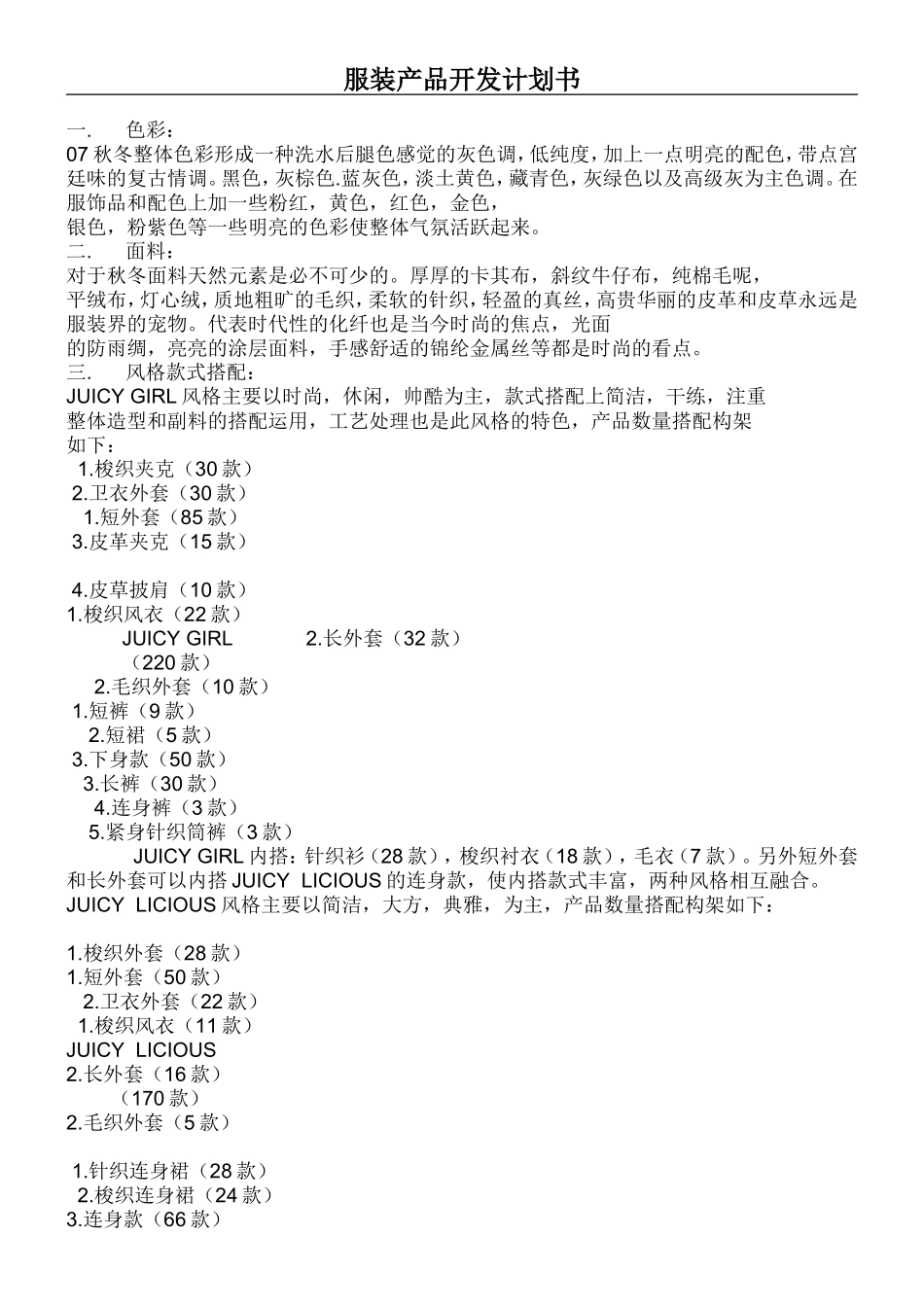 服装产品开发计划书

一.　　色彩：
07 秋冬整体色彩形成一种洗水后腿色感觉的灰色调，低纯度，加上一点明亮的配色，带点宫廷味的复古情调。黑色，灰棕色.蓝灰色，淡土黄色，藏青色，灰绿色以及高级灰为主色调。在服饰品和配色上加一些粉红，黄色，红色，金色，
银色，粉紫色等一些明亮的色彩使整体气氛活跃起来。
二.　　面料：
对于秋冬面料天然元素是必不可少的。厚厚的卡其布，斜纹牛仔布，纯棉毛呢，
平绒布，灯心绒，质地粗旷的毛织，柔软的针织，轻盈的真丝，高贵华丽的皮革和皮草永远是服装界的宠物。代表时代性的化纤也是当今时尚的焦点，光面
的防雨绸，亮亮的涂层面料，手感舒适的锦纶金属丝等都是时尚的看点。
三.　　风格款式搭配：
JUICY GIRL 风格主要以时尚，休闲，帅酷为主，款式搭配上简洁，干练，注重
整体造型和副料的搭配运用，工艺处理也是此风格的特色，产品数量搭配构架
如下：
1.梭织夹克（30 款）
2.卫衣外套（30 款）
1.短外套（85 款）
3.皮革夹克（15 款）

4.皮草披肩（10 款）
1.梭织风衣（22 款）
JUICY GIRL　　2.长外套（32 款）
（220 款）
2.毛织外套（10 款）
1.短裤（9 款）
2.短裙（5 款）
3.下身款（50 款）
3.长裤（30 款）
4.连身裤（3 款）
5.紧身针织筒裤（3 款）
JUICY GIRL 内搭：针织衫（28 款），梭织衬衣（18 款），毛衣（7 款）。另外短外套和长外套可以内搭 JUICY LICIOUS 的连身款，使内搭款式丰富，两种风格相互融合。
JUICY LICIOUS 风格主要以简洁，大方，典雅，为主，产品数量搭配构架如下：

1.梭织外套（28 款）
1.短外套（50 款）
2.卫衣外套（22 款）
1.梭织风衣（11 款）
JUICY LICIOUS
2.长外套（16 款）
（170 款）
2.毛织外套（5 款）

1.针织连身裙（28 款）
2.梭织连身裙（24 款）
3.连身款（66 款）